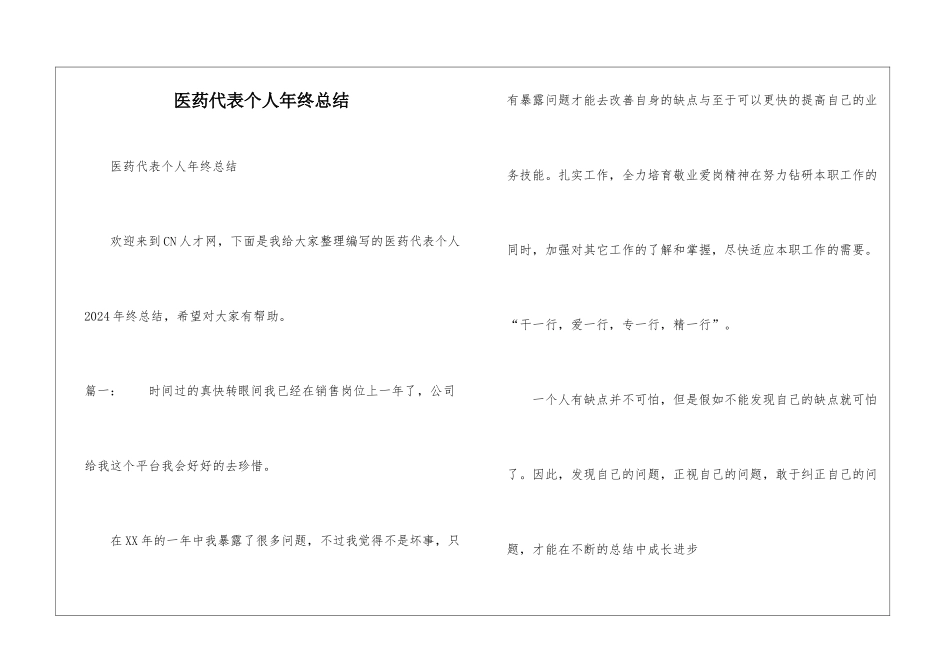 医药代表个人年终总结

医药代表个人年终总结

欢迎来到CN人才网，下面是我给大家整理编写的医药代表个人2024年终总结，希望对大家有帮助。

篇一： 时间过的真快转眼间我已经在销售岗位上一年了，公司给我这个平台我会好好的去珍惜。

在XX年的一年中我暴露了很多问题，不过我觉得不是坏事，只有暴露问题才能去改善自身的缺点与至于可以更快的提高自己的业务技能。扎实工作，全力培育敬业爱岗精神在努力钻研本职工作的同时，加强对其它工作的了解和掌握，尽快适应本职工作的需要。“干一行，爱一行，专一行，精一行”。

一个人有缺点并不可怕，但是假如不能发现自己的缺点就可怕了。因此，发现自己的问题，正视自己的问题，敢于纠正自己的问题，才能在不断的总结中成长进步